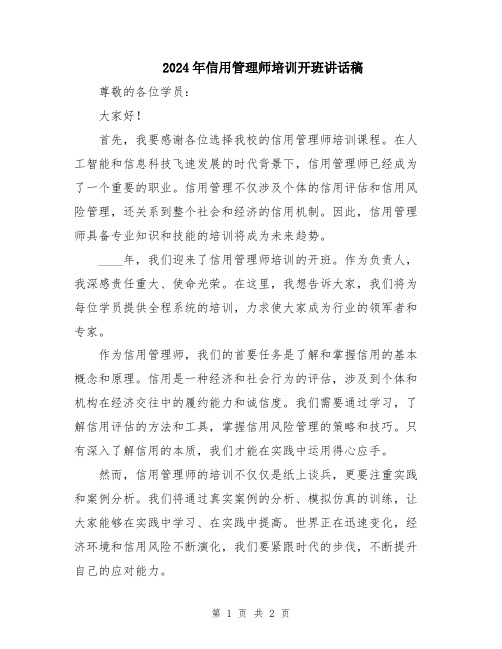 2024年信用管理师培训开班讲话稿

尊敬的各位学员：

大家好！

首先，我要感谢各位选择我校的信用管理师培训课程。在人工智能和信息科技飞速发展的时代背景下，信用管理师已经成为了一个重要的职业。信用管理不仅涉及个体的信用评估和信用风险管理，还关系到整个社会和经济的信用机制。因此，信用管理师具备专业知识和技能的培训将成为未来趋势。

____年，我们迎来了信用管理师培训的开班。作为负责人，我深感责任重大、使命光荣。在这里，我想告诉大家，我们将为每位学员提供全程系统的培训，力求使大家成为行业的领军者和专家。

作为信用管理师，我们的首要任务是了解和掌握信用的基本概念和原理。信用是一种经济和社会行为的评估，涉及到个体和机构在经济交往中的履约能力和诚信度。我们需要通过学习，了解信用评估的方法和工具，掌握信用风险管理的策略和技巧。只有深入了解信用的本质，我们才能在实践中运用得心应手。

然而，信用管理师的培训不仅仅是纸上谈兵，更要注重实践和案例分析。我们将通过真实案例的分析、模拟仿真的训练，让大家能够在实践中学习、在实践中提高。世界正在迅速变化，经济环境和信用风险不断演化，我们要紧跟时代的步伐，不断提升自己的应对能力。

第 1 页 共 2 页